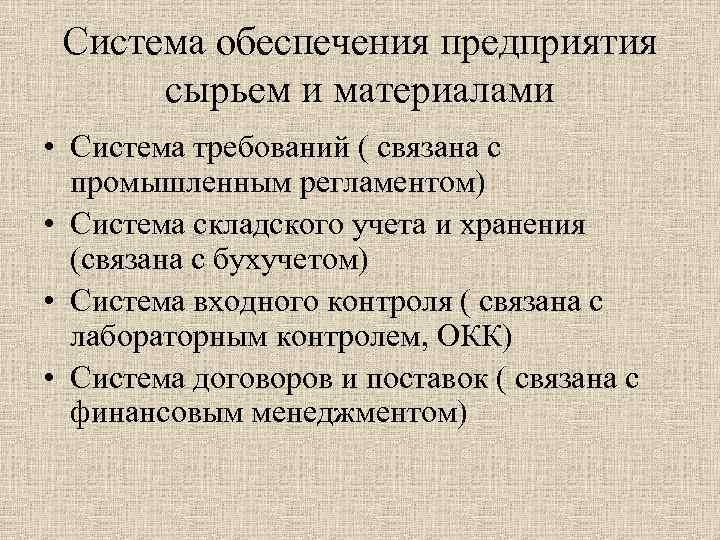 Система обеспечения предприятия сырьем и материалами

• Система требований ( связана с промышленным регламентом)
• Система складского учета и хранения (связана с бухучетом)
• Система входного контроля ( связана с лабораторным контролем, ОКК)
• Система договоров и поставок ( связана с финансовым менеджментом)